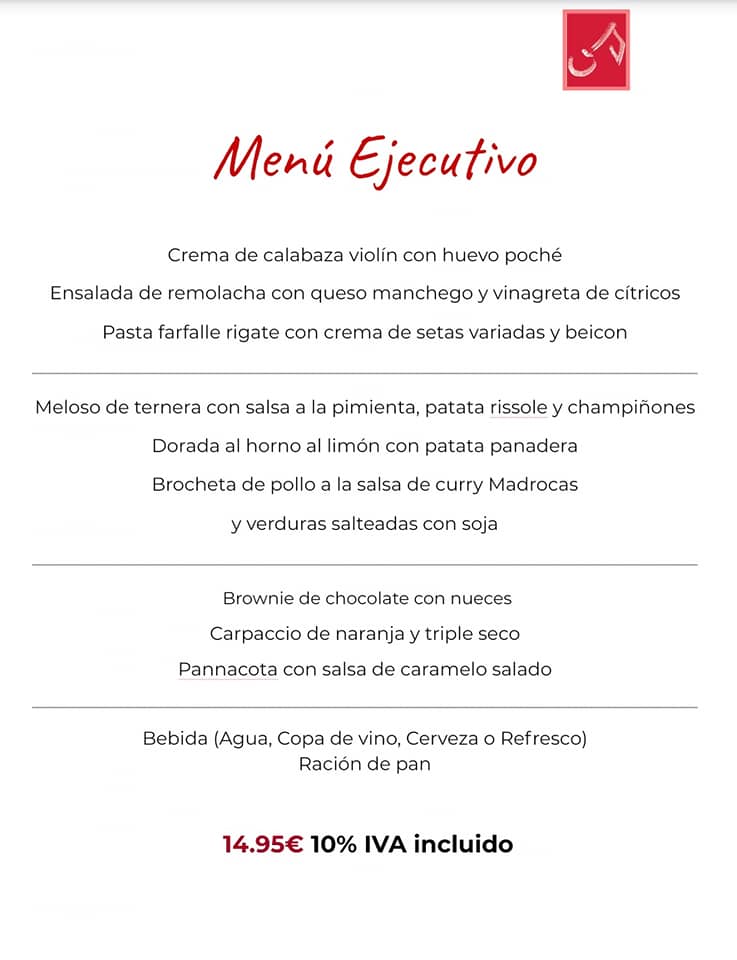 Menú Ejecutivo

Crema de calabaza violín con huevo poché

Ensalada de remolacha con queso manchego y vinagreta de cítricos

Pasta farfalle rigate con crema de setas variadas y beicon

Meloso de ternera con salsa a la pimienta, patata rissole y champiñones

Dorada al horno al limón con patata panadera

Brocheta de pollo a la salsa de curry Madrocas

y verduras salteadas con soja

Brownie de chocolate con nueces

Carpaccio de naranja y triple seco

Pannacota con salsa de caramelo salado

Bebida (Agua, Copa de vino, Cerveza o Refresco)
Ración de pan

14.95€ 10% IVA incluido